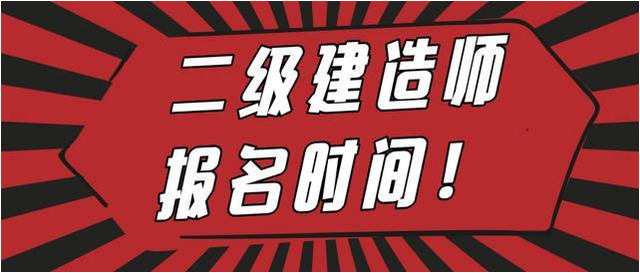 二级建造师
报名时间！